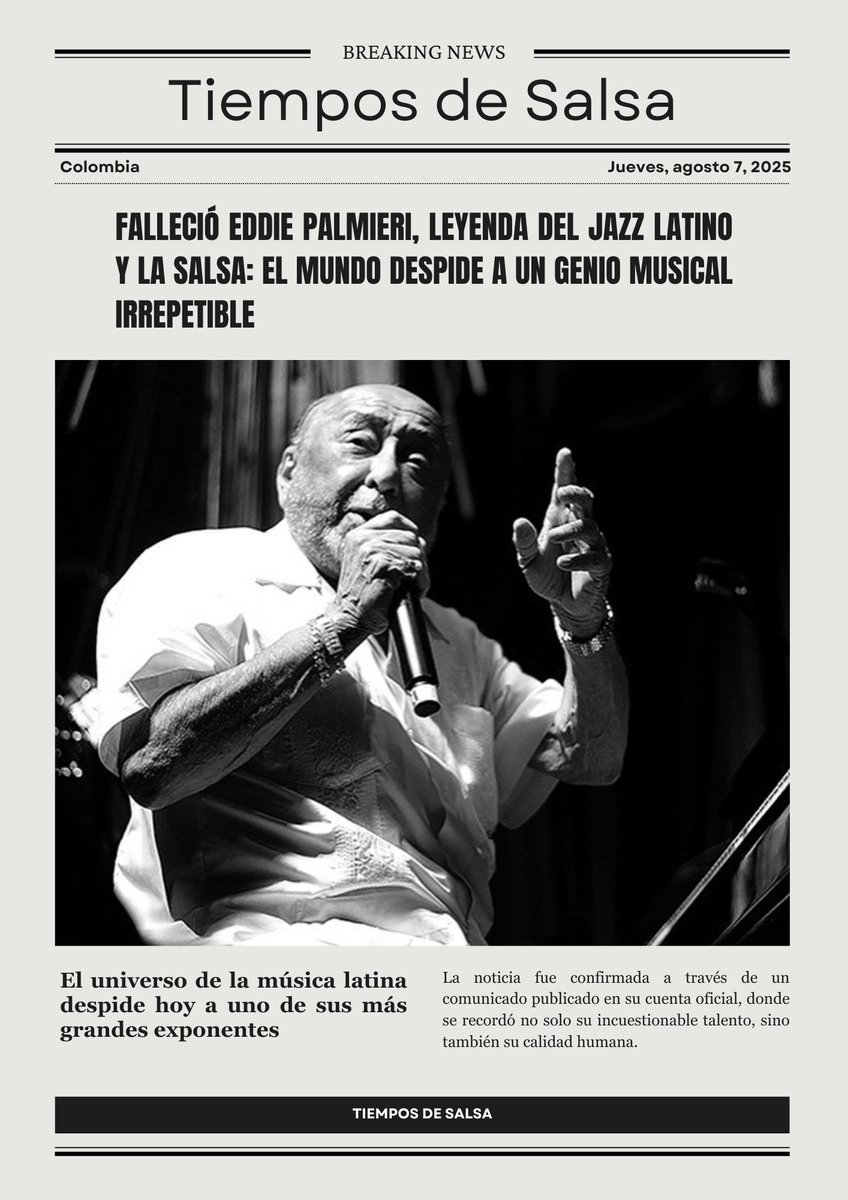 BREAKING NEWS

Tiempos de Salsa

Colombia

Jueves, agosto 7, 2025

FALLECIÓ EDDIE PALMIERI, LEYENDA DEL JAZZ LATINO Y LA SALSA: EL MUNDO DESPIDE A UN GENIO MUSICAL IRREPETIBLE

El universo de la música latina despide hoy a uno de sus más grandes exponentes

La noticia fue confirmada a través de un comunicado publicado en su cuenta oficial, donde se recordó no solo su incuestionable talento, sino también su calidad humana.

TIEMPOS DE SALSA